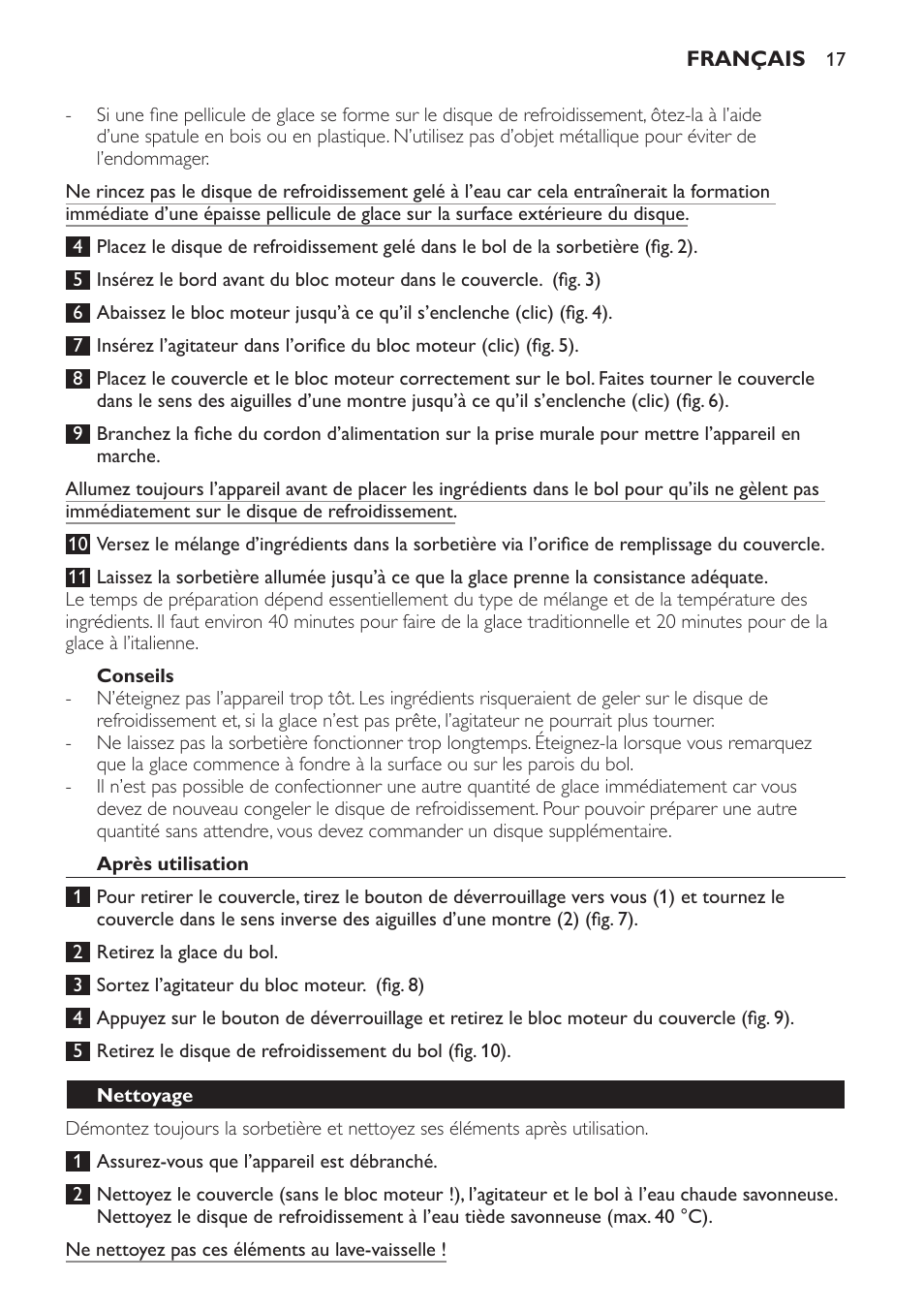 FRANÇAIS 17

- Si une fine pellicule de glace se forme sur le disque de refroidissement, ôtez-la à l'aide d'une spatule en bois ou en plastique. N'utilisez pas d'objet métallique pour éviter de l'endommager.

Ne rincez pas le disque de refroidissement gelé à l'eau car cela entraînerait la formation immédiate d'une épaisse pellicule de glace sur la surface extérieure du disque.

4 Placez le disque de refroidissement gelé dans le bol de la sorbetière (fig. 2).

5 Insérez le bord avant du bloc moteur dans le couvercle. (fig. 3)

6 Abaissez le bloc moteur jusqu'à ce qu'il s'enclenche (clic) (fig. 4).

7 Insérez l'agitateur dans l'orifice du bloc moteur (clic) (fig. 5).

8 Placez le couvercle et le bloc moteur correctement sur le bol. Faites tourner le couvercle dans le sens des aiguilles d'une montre jusqu'à ce qu'il s'enclenche (clic) (fig. 6).

9 Branchez la fiche du cordon d'alimentation sur la prise murale pour mettre l'appareil en marche.

Allumez toujours l'appareil avant de placer les ingrédients dans le bol pour qu'ils ne gèlent pas immédiatement sur le disque de refroidissement.

10 Versez le mélange d'ingrédients dans la sorbetière via l'orifice de remplissage du couvercle.

11 Laissez la sorbetière allumée jusqu'à ce que la glace prenne la consistance adéquate.
Le temps de préparation dépend essentiellement du type de mélange et de la température des ingrédients. Il faut environ 40 minutes pour faire de la glace traditionnelle et 20 minutes pour de la glace à l'italienne.

Conseils
- N'éteignez pas l'appareil trop tôt. Les ingrédients risqueraient de geler sur le disque de refroidissement et, si la glace n'est pas prête, l'agitateur ne pourrait plus tourner.
- Ne laissez pas la sorbetière fonctionner trop longtemps. Éteignez-la lorsque vous remarquez que la glace commence à fondre à la surface ou sur les parois du bol.
- Il n'est pas possible de confectionner une autre quantité de glace immédiatement car vous devez de nouveau congeler le disque de refroidissement. Pour pouvoir préparer une autre quantité sans attendre, vous devez commander un disque supplémentaire.

Après utilisation

1 Pour retirer le couvercle, tirez le bouton de déverrouillage vers vous (1) et tournez le couvercle dans le sens inverse des aiguilles d'une montre (2) (fig. 7).

2 Retirez la glace du bol.

3 Sortez l'agitateur du bloc moteur. (fig. 8)

4 Appuyez sur le bouton de déverrouillage et retirez le bloc moteur du couvercle (fig. 9).

5 Retirez le disque de refroidissement du bol (fig. 10).

Nettoyage

Démontez toujours la sorbetière et nettoyez ses éléments après utilisation.

1 Assurez-vous que l'appareil est débranché.

2 Nettoyez le couvercle (sans le bloc moteur !), l'agitateur et le bol à l'eau chaude savonneuse. Nettoyez le disque de refroidissement à l'eau tiède savonneuse (max. 40 °C).

Ne nettoyez pas ces éléments au lave-vaisselle !